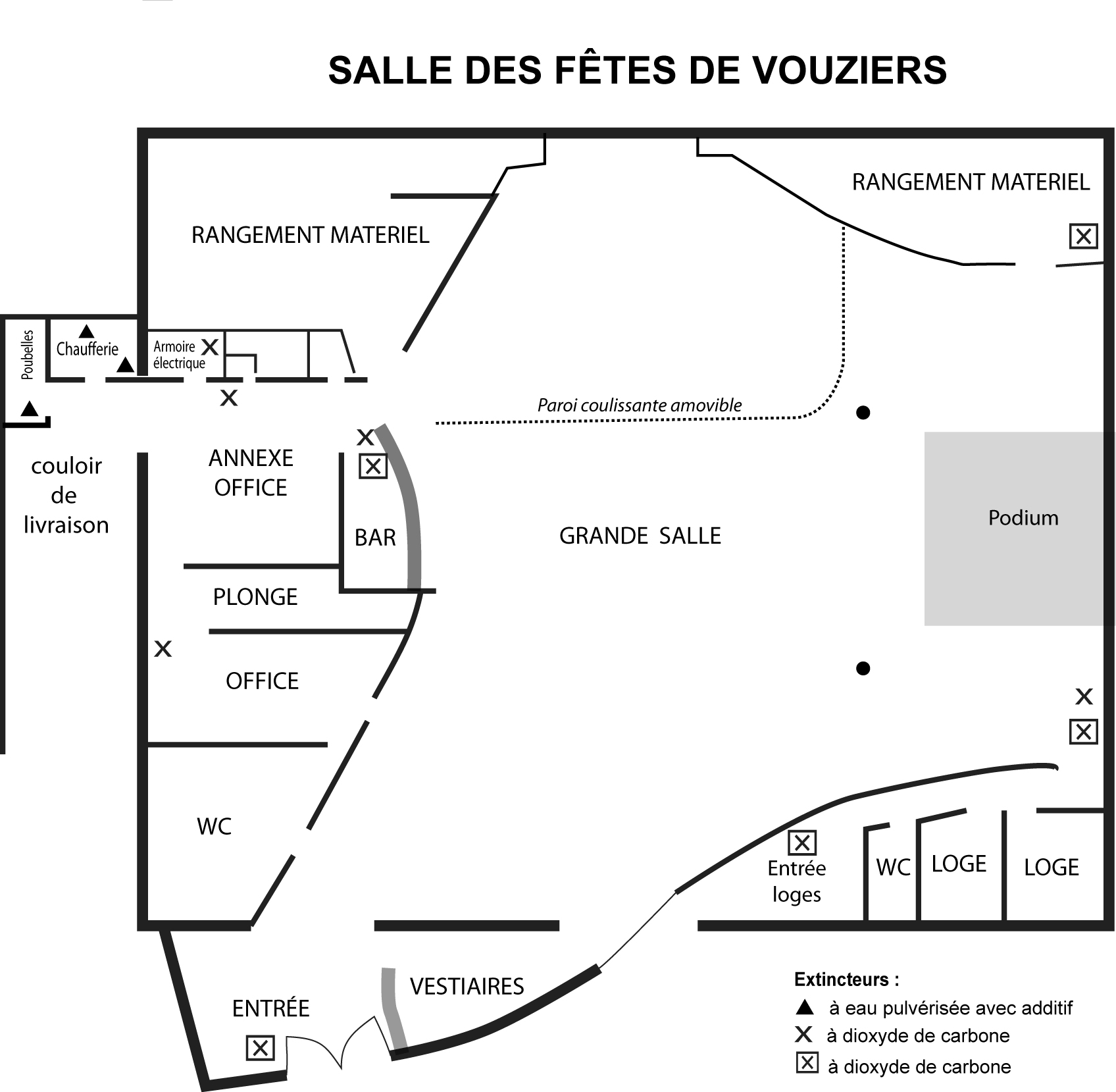 SALLE DES FÊTES DE VOUZIERS

RANGEMENT MATERIEL

RANGEMENT MATERIEL

Poubelles

Chaufferie

Armoire électrique

Paroi coulissante amovible

couloir de livraison

ANNEXE OFFICE

BAR

GRANDE SALLE

Podium

PLONGE

OFFICE

WC

Entrée loges

WC

LOGE

LOGE

ENTRÉE

VESTIAIRES

Extincteurs :
▲ à eau pulvérisée avec additif
X à dioxyde de carbone
☒ à dioxyde de carbone